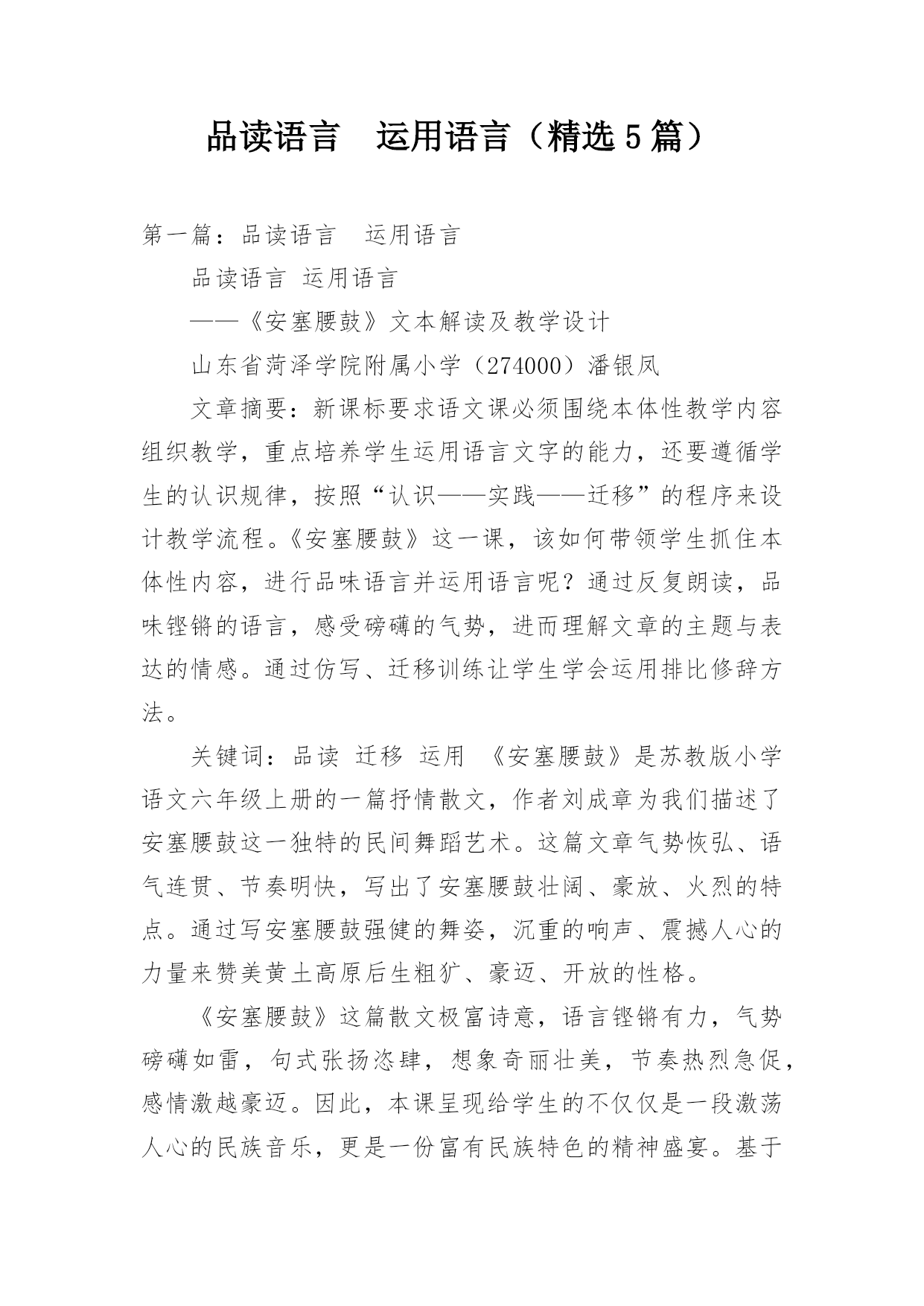 品读语言　运用语言（精选5篇）

第一篇：品读语言　运用语言

品读语言 运用语言

——《安塞腰鼓》文本解读及教学设计

山东省菏泽学院附属小学（274000）潘银凤

文章摘要：新课标要求语文课必须围绕本体性教学内容组织教学，重点培养学生运用语言文字的能力，还要遵循学生的认识规律，按照“认识——实践——迁移”的程序来设计教学流程。《安塞腰鼓》这一课，该如何带领学生抓住本体性内容，进行品味语言并运用语言呢？通过反复朗读，品味铿锵的语言，感受磅礴的气势，进而理解文章的主题与表达的情感。通过仿写、迁移训练让学生学会运用排比修辞方法。

关键词：品读 迁移 运用 《安塞腰鼓》是苏教版小学语文六年级上册的一篇抒情散文，作者刘成章为我们描述了安塞腰鼓这一独特的民间舞蹈艺术。这篇文章气势恢弘、语气连贯、节奏明快，写出了安塞腰鼓壮阔、豪放、火烈的特点。通过写安塞腰鼓强健的舞姿，沉重的响声、震撼人心的力量来赞美黄土高原后生粗犷、豪迈、开放的性格。

《安塞腰鼓》这篇散文极富诗意，语言铿锵有力，气势磅礴如雷，句式张扬恣肆，想象奇丽壮美，节奏热烈急促，感情激越豪迈。因此，本课呈现给学生的不仅仅是一段激荡人心的民族音乐，更是一份富有民族特色的精神盛宴。基于